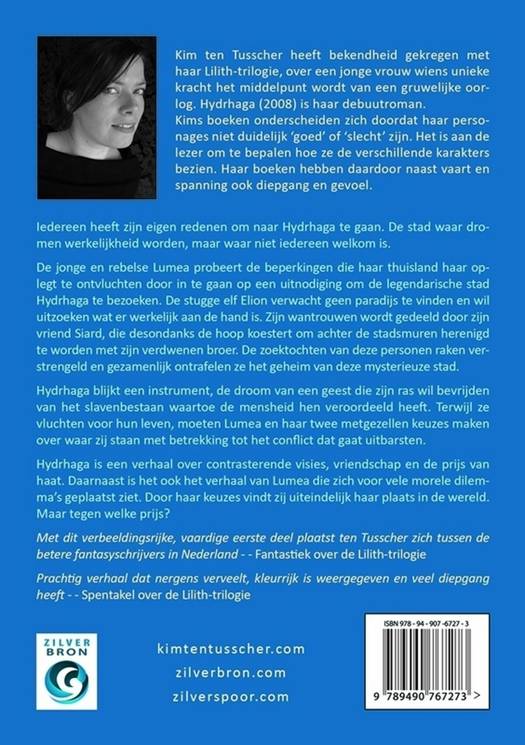 Kim ten Tusscher heeft bekendheid gekregen met haar Lilith-trilogie, over een jonge vrouw wiens unieke kracht het middelpunt wordt van een gruwelijke oorlog. Hydrhaga (2008) is haar debuutroman.
Kims boeken onderscheiden zich doordat haar personages niet duidelijk 'goed' of 'slecht' zijn. Het is aan de lezer om te bepalen hoe ze de verschillende karakters bezien. Haar boeken hebben daardoor naast vaart en spanning ook diepgang en gevoel.

Iedereen heeft zijn eigen redenen om naar Hydrhaga te gaan. De stad waar dromen werkelijkheid worden, maar waar niet iedereen welkom is.

De jonge en rebelse Lumea probeert de beperkingen die haar thuisland haar oplegt te ontvluchten door in te gaan op een uitnodiging om de legendarische stad Hydrhaga te bezoeken. De stugge elf Elion verwacht geen paradijs te vinden en wil uitzoeken wat er werkelijk aan de hand is. Zijn wantrouwen wordt gedeeld door zijn vriend Siard, die desondanks de hoop koestert om achter de stadsmuren herenigd te worden met zijn verdwenen broer. De zoektochten van deze personen raken verstrengeld en gezamenlijk ontrafelen ze het geheim van deze mysterieuze stad.

Hydrhaga blijkt een instrument, de droom van een geest die zijn ras wil bevrijden van het slavenbestaan waartoe de mensheid hen veroordeeld heeft. Terwijl ze vluchten voor hun leven, moeten Lumea en haar twee metgezellen keuzes maken over waar zij staan met betrekking tot het conflict dat gaat uitbarsten.

Hydrhaga is een verhaal over contrasterende visies, vriendschap en de prijs van haat. Daarnaast is het ook het verhaal van Lumea die zich voor vele morele dilemma's geplaatst ziet. Door haar keuzes vindt zij uiteindelijk haar plaats in de wereld. Maar tegen welke prijs?

Met dit verbeeldingsrijke, vaardige eerste deel plaatst ten Tusscher zich tussen de betere fantasyschrijvers in Nederland - - Fantastiek over de Lilith-trilogie

Prachtig verhaal dat nergens verveelt, kleurrijk is weergegeven en veel diepgang heeft - - Spentakel over de Lilith-trilogie

ZILVER BRON

kimtentusscher.com
zilverbron.com
zilverspoor.com

ISBN 978 - 94 - 907 - 6727 - 3
9 789490 767273 >